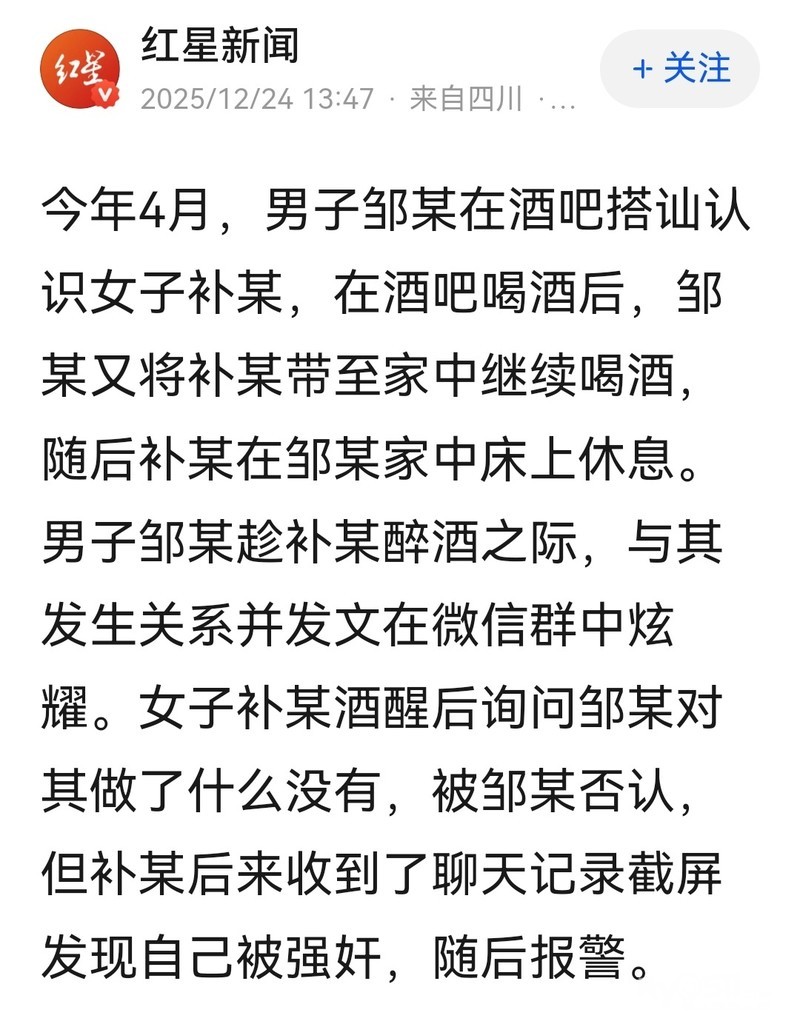 红星

红星新闻
2025/12/24 13:47 · 来自四川 ·...

+ 关注

今年4月，男子邹某在酒吧搭讪认识女子补某，在酒吧喝酒后，邹某又将补某带至家中继续喝酒，随后补某在邹某家中床上休息。男子邹某趁补某醉酒之际，与其发生关系并发文在微信群中炫耀。女子补某酒醒后询问邹某对其做了什么没有，被邹某否认，但补某后来收到了聊天记录截屏发现自己被强奸，随后报警。